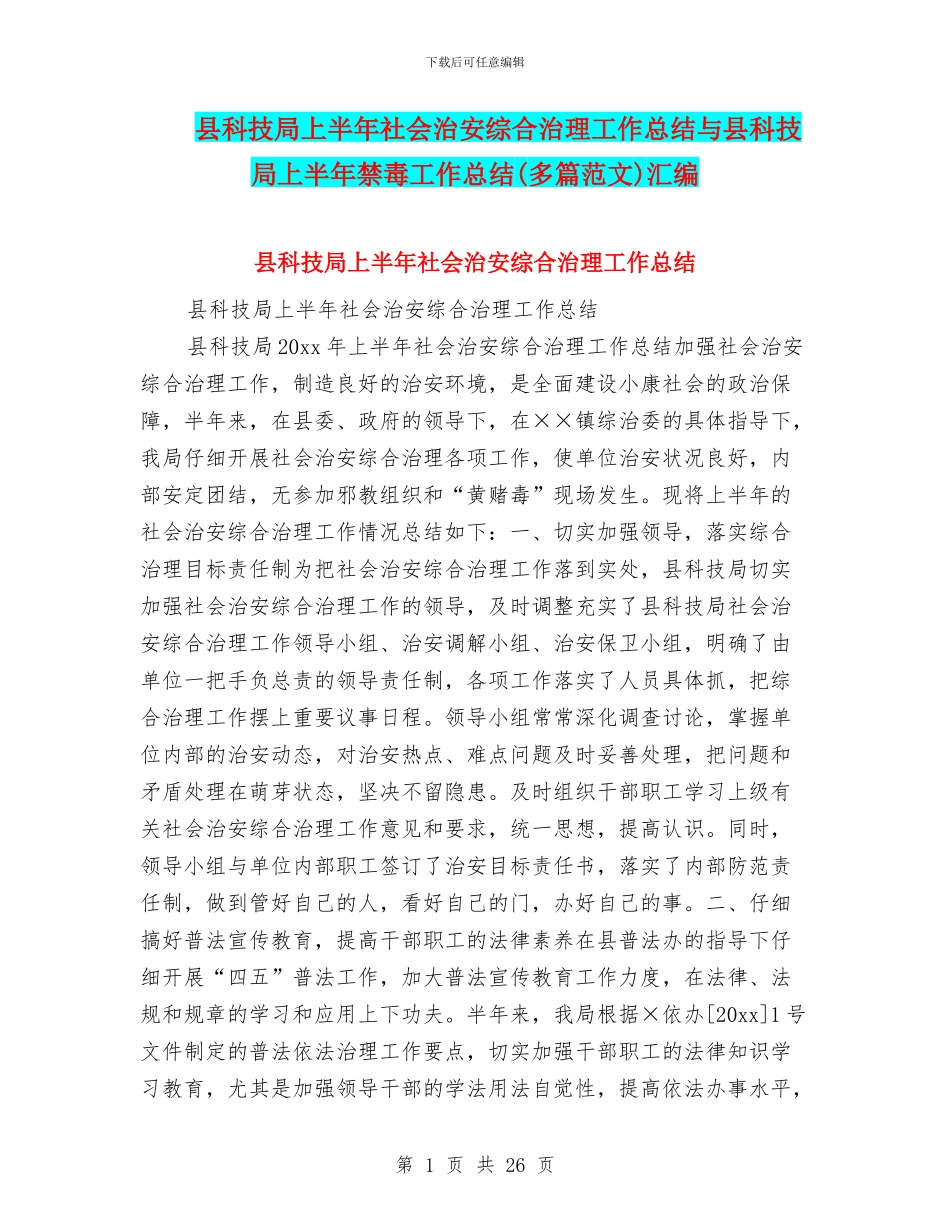 下载后可任意编辑

县科技局上半年社会治安综合治理工作总结与县科技局上半年禁毒工作总结(多篇范文)汇编

县科技局上半年社会治安综合治理工作总结

县科技局上半年社会治安综合治理工作总结

县科技局20xx年上半年社会治安综合治理工作总结加强社会治安综合治理工作，制造良好的治安环境，是全面建设小康社会的政治保障，半年来，在县委、政府的领导下，在××镇综治委的具体指导下，我局仔细开展社会治安综合治理各项工作，使单位治安状况良好，内部安定团结，无参加邪教组织和“黄赌毒”现场发生。现将上半年的社会治安综合治理工作情况总结如下：一、切实加强领导，落实综合治理目标责任制为把社会治安综合治理工作落到实处，县科技局切实加强社会治安综合治理工作的领导，及时调整充实了县科技局社会治安综合治理工作领导小组、治安调解小组、治安保卫小组，明确了由单位一把手负总责的领导责任制，各项工作落实了人员具体抓，把综合治理工作摆上重要议事日程。领导小组常常深化调查讨论，掌握单位内部的治安动态，对治安热点、难点问题及时妥善处理，把问题和矛盾处理在萌芽状态，坚决不留隐患。及时组织干部职工学习上级有关社会治安综合治理工作意见和要求，统一思想，提高认识。同时，领导小组与单位内部职工签订了治安目标责任书，落实了内部防范责任制，做到管好自己的人，看好自己的门，办好自己的事。二、仔细搞好普法宣传教育，提高干部职工的法律素养在县普法办的指导下仔细开展“四五”普法工作，加大普法宣传教育工作力度，在法律、法规和规章的学习和应用上下功夫。半年来，我局根据×依办[20xx]1号文件制定的普法依法治理工作要点，切实加强干部职工的法律知识学习教育，尤其是加强领导干部的学法用法自觉性，提高依法办事水平，

第 1 页 共 26 页